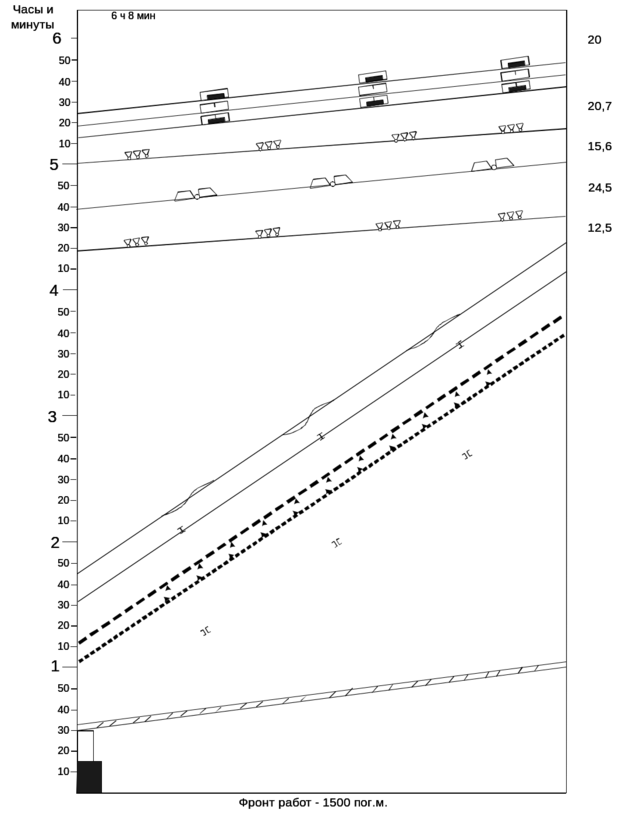 Часы и минуты
6 ч 8 мин
6
50
40
30
20
10
5
50
40
30
20
10
4
50
40
30
20
10
3
50
40
30
20
10
2
50
40
30
20
10
1
50
40
30
20
10

20
20,7
15,6
24,5
12,5

Фронт работ - 1500 пог.м.